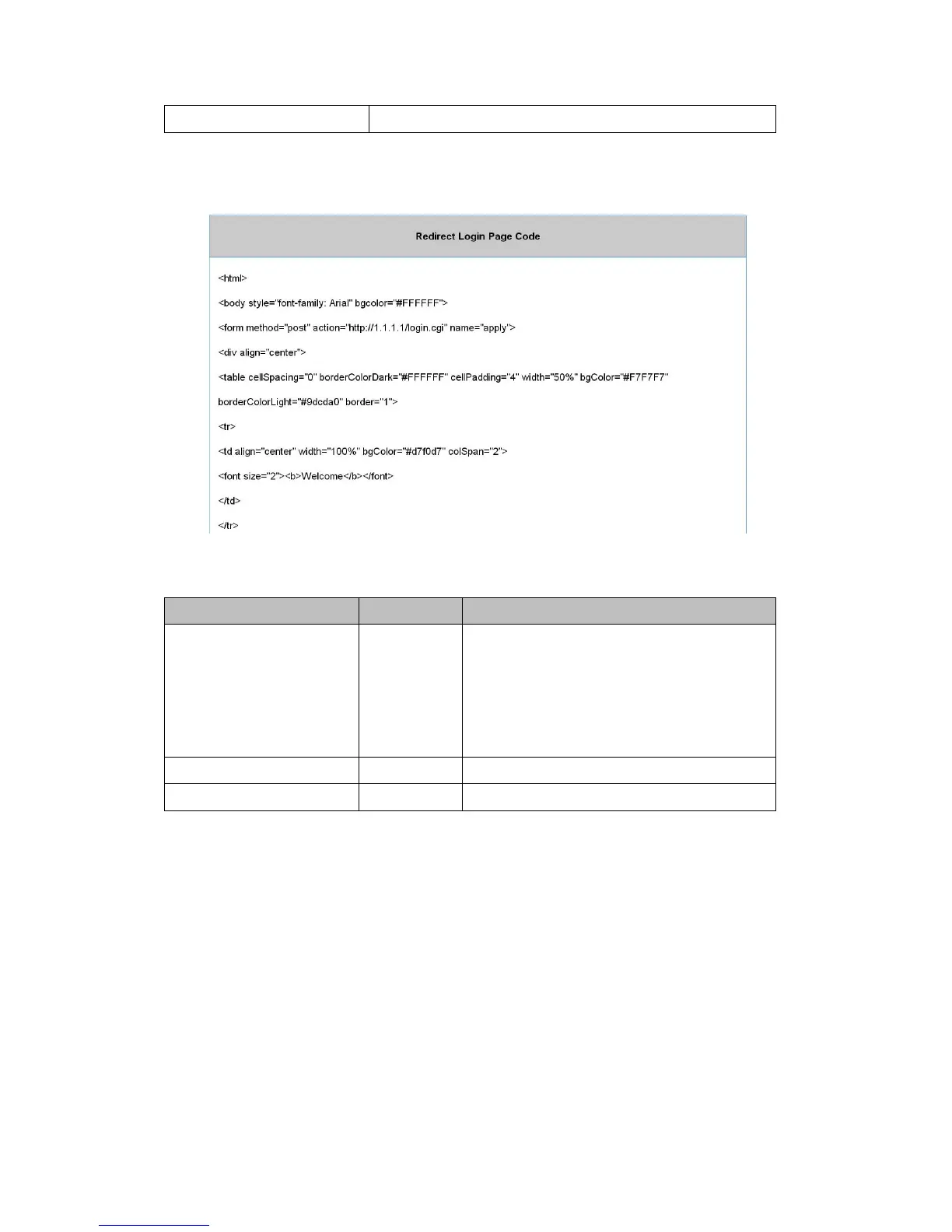 Redirect Login Page Code

<html>

<body style="font-family: Arial" bgcolor="#FFFFFF">

<form method="post" action="http://1.1.1.1/login.cgi" name="apply">

<div align="center">

<table cellSpacing="0" borderColorDark="#FFFFFF" cellPadding="4" width="50%" bgColor="#F7F7F7" borderColorLight="#9dcda0" border="1">

<tr>

<td align="center" width="100%" bgColor="#d7f0d7" colSpan="2">

<font size="2"><b>Welcome</b></font>

</td>

</tr>